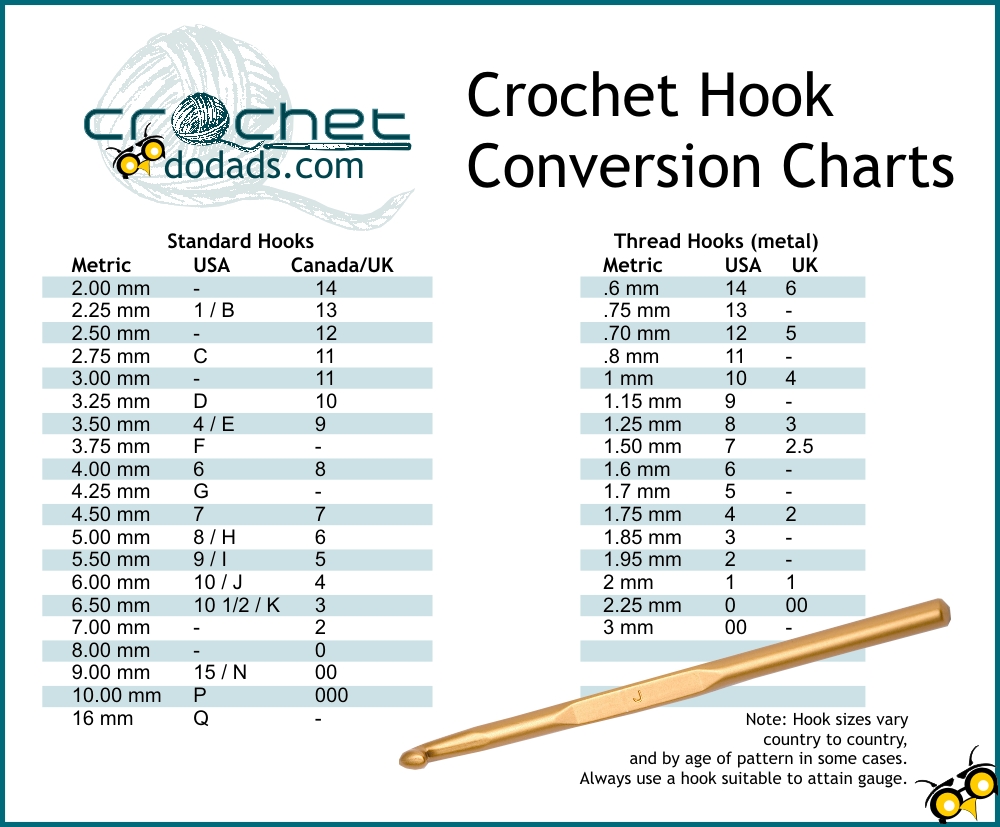 crochet dodads.com

Crochet Hook Conversion Charts

Standard Hooks

| Metric | USA | Canada/UK |
|---|---|---|
| 2.00 mm | - | 14 |
| 2.25 mm | 1 / B | 13 |
| 2.50 mm | - | 12 |
| 2.75 mm | C | 11 |
| 3.00 mm | - | 11 |
| 3.25 mm | D | 10 |
| 3.50 mm | 4 / E | 9 |
| 3.75 mm | F | - |
| 4.00 mm | 6 | 8 |
| 4.25 mm | G | - |
| 4.50 mm | 7 | 7 |
| 5.00 mm | 8 / H | 6 |
| 5.50 mm | 9 / I | 5 |
| 6.00 mm | 10 / J | 4 |
| 6.50 mm | 10 1/2 / K | 3 |
| 7.00 mm | - | 2 |
| 8.00 mm | - | 0 |
| 9.00 mm | 15 / N | 00 |
| 10.00 mm | P | 000 |
| 16 mm | Q | - |

Thread Hooks (metal)

| Metric | USA | UK |
|---|---|---|
| .6 mm | 14 | 6 |
| .75 mm | 13 | - |
| .70 mm | 12 | 5 |
| .8 mm | 11 | - |
| 1 mm | 10 | 4 |
| 1.15 mm | 9 | - |
| 1.25 mm | 8 | 3 |
| 1.50 mm | 7 | 2.5 |
| 1.6 mm | 6 | - |
| 1.7 mm | 5 | - |
| 1.75 mm | 4 | 2 |
| 1.85 mm | 3 | - |
| 1.95 mm | 2 | - |
| 2 mm | 1 | 1 |
| 2.25 mm | 0 | 00 |
| 3 mm | 00 | - |

J

Note: Hook sizes vary country to country, and by age of pattern in some cases. Always use a hook suitable to attain gauge.